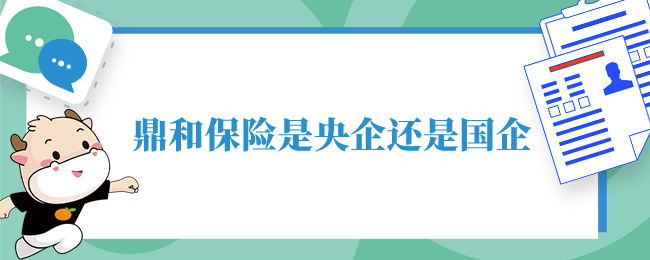 鼎和保险是央企还是国企